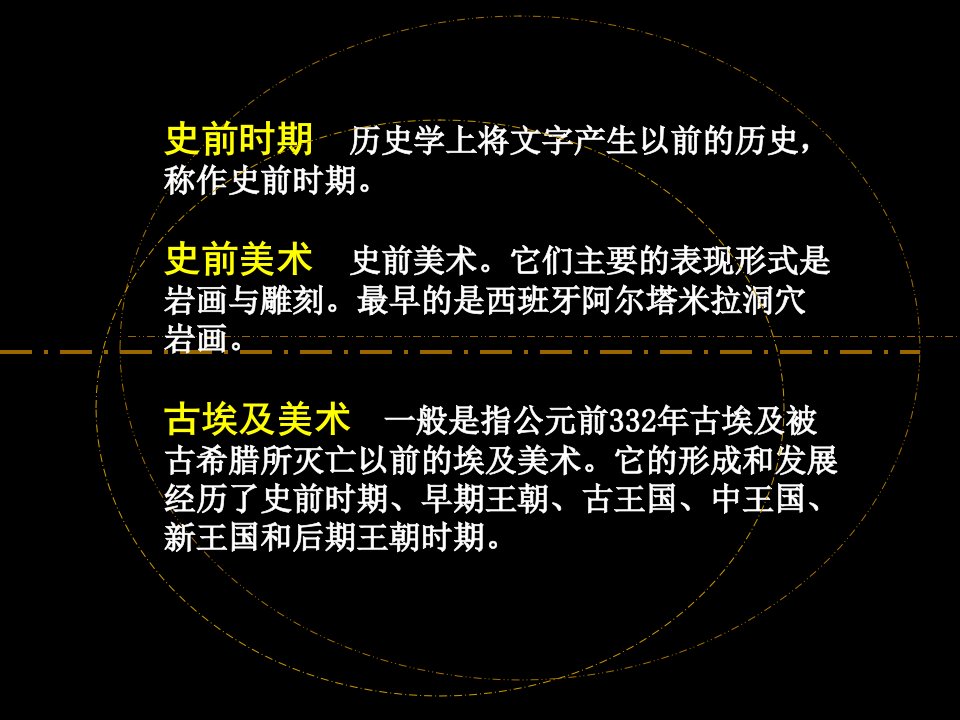 史前时期　历史学上将文字产生以前的历史，称作史前时期。

史前美术　史前美术。它们主要的表现形式是岩画与雕刻。最早的是西班牙阿尔塔米拉洞穴岩画。

古埃及美术　一般是指公元前332年古埃及被古希腊所灭亡以前的埃及美术。它的形成和发展经历了史前时期、早期王朝、古王国、中王国、新王国和后期王朝时期。